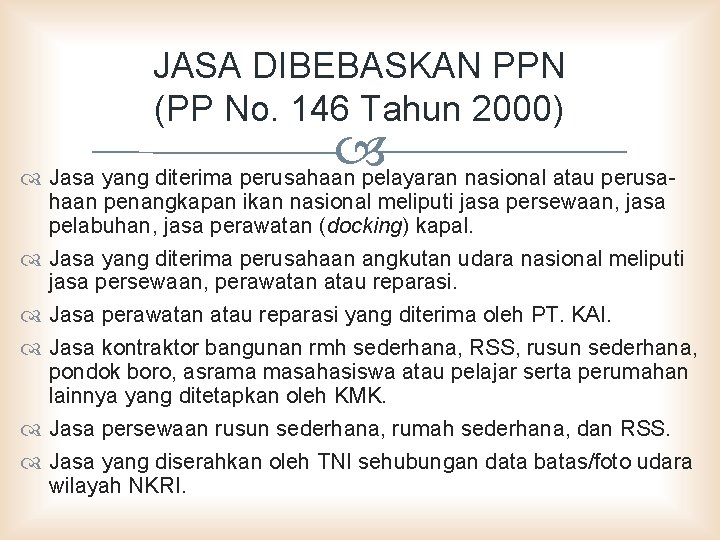 JASA DIBEBASKAN PPN
(PP No. 146 Tahun 2000)

Jasa yang diterima perusahaan pelayaran nasional atau perusahaan penangkapan ikan nasional meliputi jasa persewaan, jasa pelabuhan, jasa perawatan (docking) kapal.

Jasa yang diterima perusahaan angkutan udara nasional meliputi jasa persewaan, perawatan atau reparasi.

Jasa perawatan atau reparasi yang diterima oleh PT. KAI.

Jasa kontraktor bangunan rmh sederhana, RSS, rusun sederhana, pondok boro, asrama masahasiswa atau pelajar serta perumahan lainnya yang ditetapkan oleh KMK.

Jasa persewaan rusun sederhana, rumah sederhana, dan RSS.

Jasa yang diserahkan oleh TNI sehubungan data batas/foto udara wilayah NKRI.